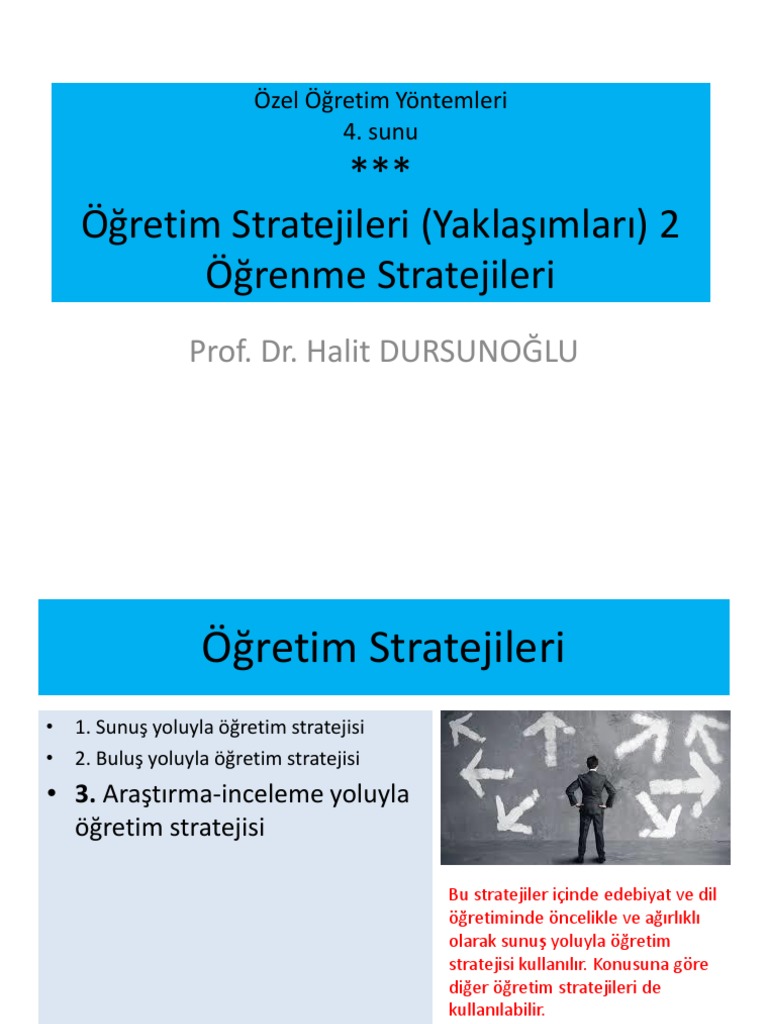 Özel Öğretim Yöntemleri
4. sunu
***
Öğretim Stratejileri (Yaklaşımları) 2
Öğrenme Stratejileri

Prof. Dr. Halit DURSUNOĞLU

Öğretim Stratejileri

• 1. Sunuş yoluyla öğretim stratejisi
• 2. Buluş yoluyla öğretim stratejisi
• 3. Araştırma-inceleme yoluyla öğretim stratejisi

Bu stratejiler içinde edebiyat ve dil öğretiminde öncelikle ve ağırlıklı olarak sunuş yoluyla öğretim stratejisi kullanılır. Konusuna göre diğer öğretim stratejileri de kullanılabilir.